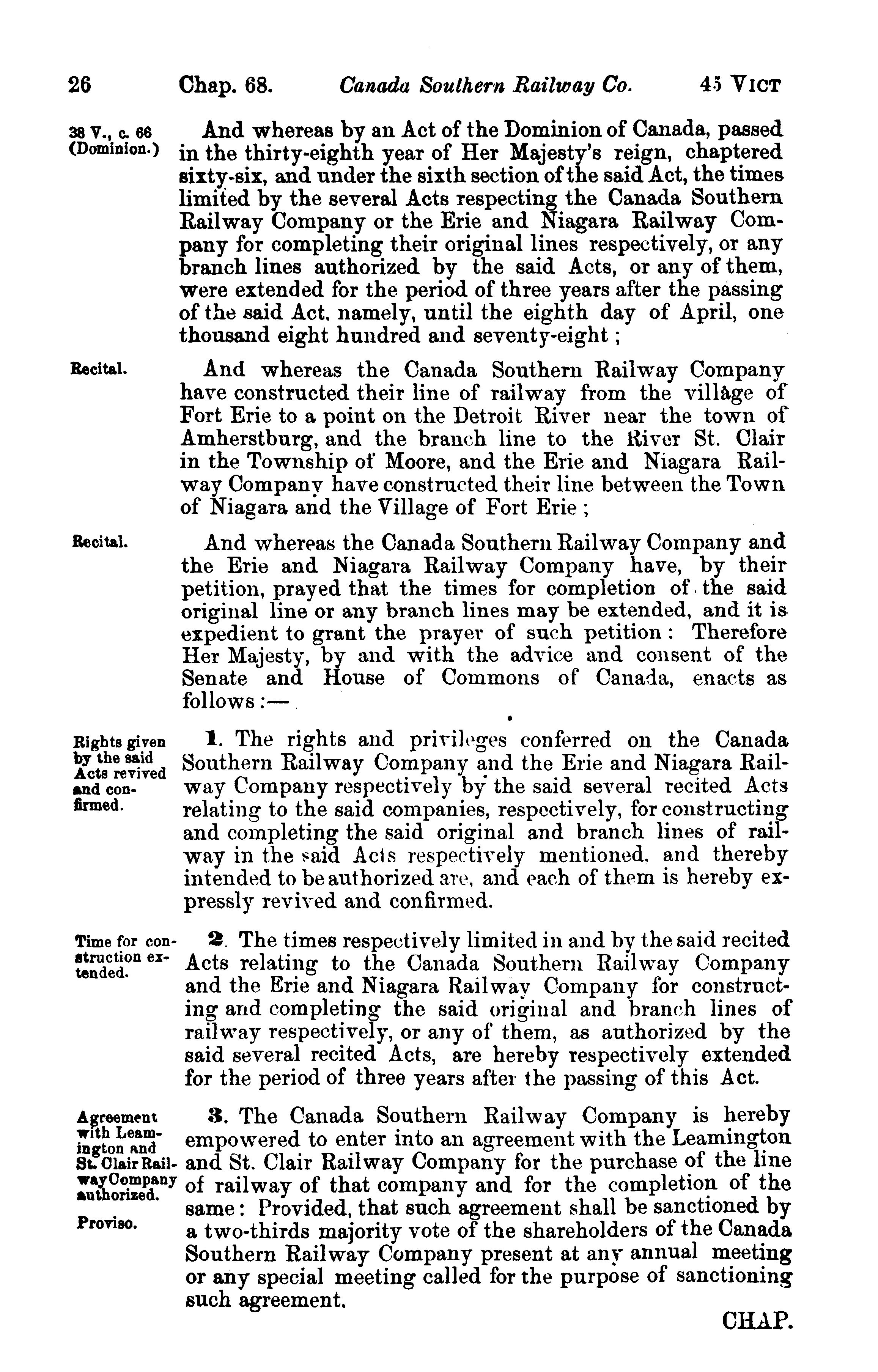 26 Chap. 68. Canada Southern Railway Co. 45 VICT

38 V., c. 66 (Dominion.)

And whereas by an Act of the Dominion of Canada, passed in the thirty-eighth year of Her Majesty's reign, chaptered sixty-six, and under the sixth section of the said Act, the times limited by the several Acts respecting the Canada Southern Railway Company or the Erie and Niagara Railway Company for completing their original lines respectively, or any branch lines authorized by the said Acts, or any of them, were extended for the period of three years after the passing of the said Act, namely, until the eighth day of April, one thousand eight hundred and seventy-eight;

Recital.

And whereas the Canada Southern Railway Company have constructed their line of railway from the village of Fort Erie to a point on the Detroit River near the town of Amherstburg, and the branch line to the River St. Clair in the Township of Moore, and the Erie and Niagara Railway Company have constructed their line between the Town of Niagara and the Village of Fort Erie;

Recital.

And whereas the Canada Southern Railway Company and the Erie and Niagara Railway Company have, by their petition, prayed that the times for completion of the said original line or any branch lines may be extended, and it is expedient to grant the prayer of such petition: Therefore Her Majesty, by and with the advice and consent of the Senate and House of Commons of Canada, enacts as follows:—

Rights given by the said Acts revived and confirmed.

1. The rights and privileges conferred on the Canada Southern Railway Company and the Erie and Niagara Railway Company respectively by the said several recited Acts relating to the said companies, respectively, for constructing and completing the said original and branch lines of railway in the said Acts respectively mentioned, and thereby intended to be authorized are, and each of them is hereby expressly revived and confirmed.

Time for construction extended.

2. The times respectively limited in and by the said recited Acts relating to the Canada Southern Railway Company and the Erie and Niagara Railway Company for constructing and completing the said original and branch lines of railway respectively, or any of them, as authorized by the said several recited Acts, are hereby respectively extended for the period of three years after the passing of this Act.

Agreement with Leamington and St. Clair Railway Company authorized.

Proviso.

3. The Canada Southern Railway Company is hereby empowered to enter into an agreement with the Leamington and St. Clair Railway Company for the purchase of the line of railway of that company and for the completion of the same: Provided, that such agreement shall be sanctioned by a two-thirds majority vote of the shareholders of the Canada Southern Railway Company present at any annual meeting or any special meeting called for the purpose of sanctioning such agreement.

CHAP.